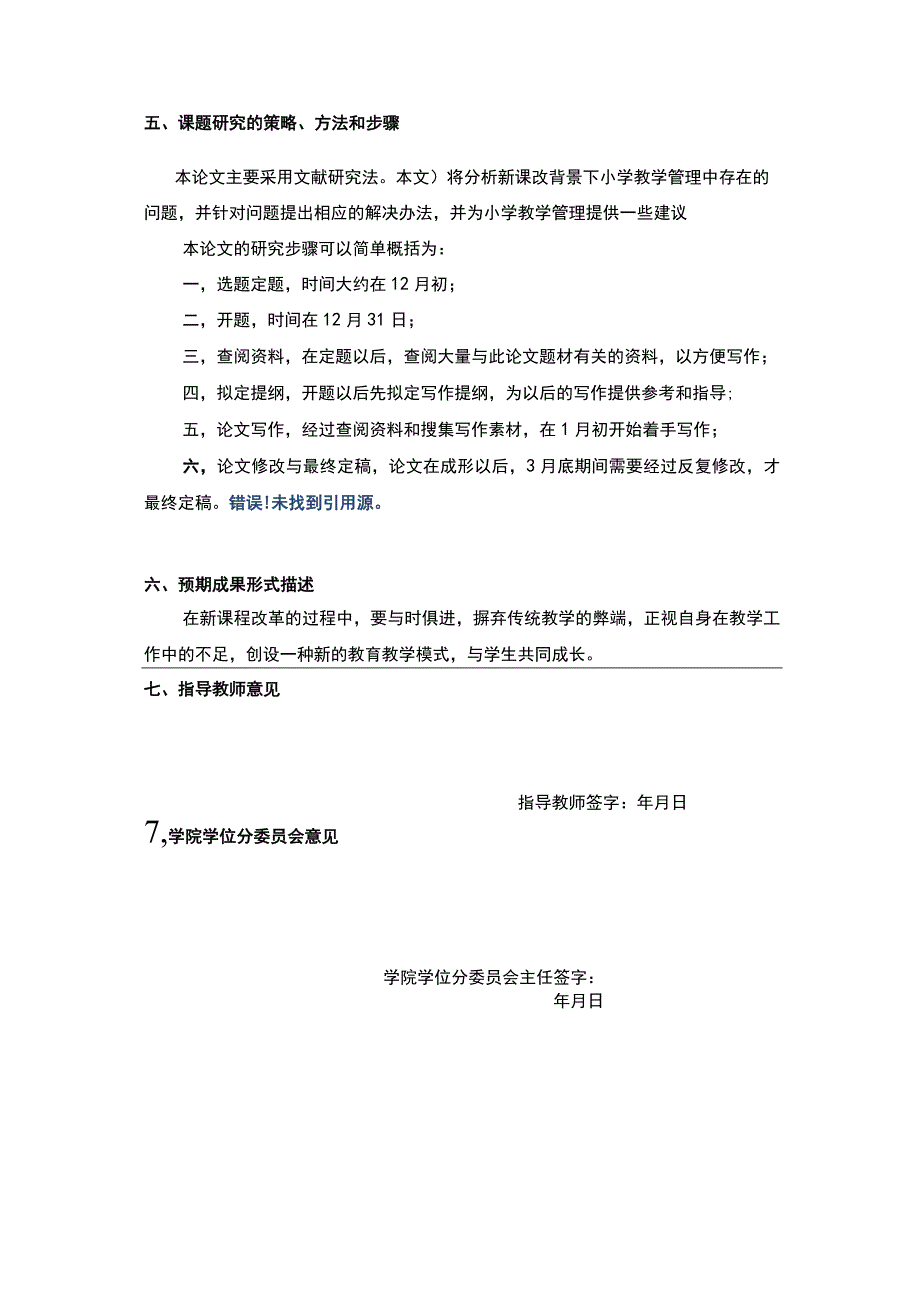 五、课题研究的策略、方法和步骤

本论文主要采用文献研究法。本文）将分析新课改背景下小学教学管理中存在的问题，并针对问题提出相应的解决办法，并为小学教学管理提供一些建议

本论文的研究步骤可以简单概括为：

一，选题定题，时间大约在12月初；

二，开题，时间在12月31日；

三，查阅资料，在定题以后，查阅大量与此论文题材有关的资料，以方便写作；

四，拟定提纲，开题以后先拟定写作提纲，为以后的写作提供参考和指导；

五，论文写作，经过查阅资料和搜集写作素材，在1月初开始着手写作；

六，论文修改与最终定稿，论文在成形以后，3月底期间需要经过反复修改，才最终定稿。错误!未找到引用源。

六、预期成果形式描述

在新课程改革的过程中，要与时俱进，摒弃传统教学的弊端，正视自身在教学工作中的不足，创设一种新的教育教学模式，与学生共同成长。

七、指导教师意见

指导教师签字：年月日

7,学院学位分委员会意见

学院学位分委员会主任签字：
年月日